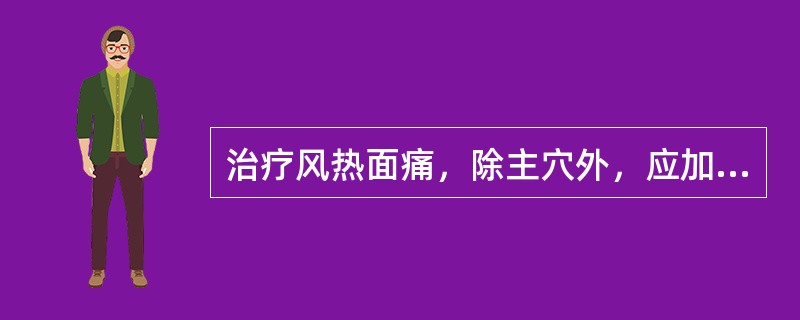 治疗风热面痛，除主穴外，应加...